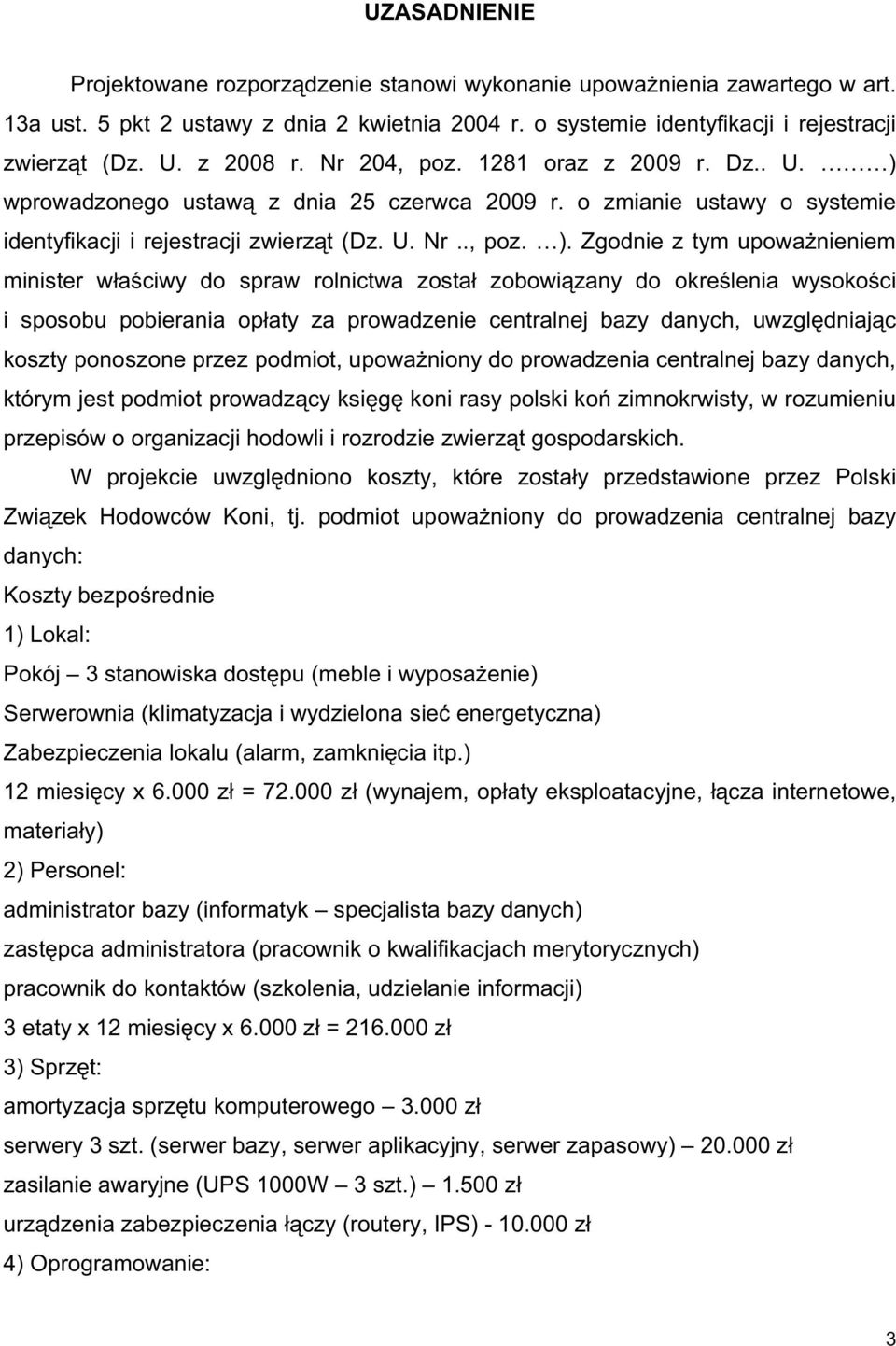 UZASADNIENIE

Projektowane rozporządzenie stanowi wykonanie upoważnienia zawartego w art. 13a ust. 5 pkt 2 ustawy z dnia 2 kwietnia 2004 r. o systemie identyfikacji i rejestracji zwierząt (Dz. U. z 2008 r. Nr 204, poz. 1281 oraz z 2009 r. Dz.. U. ………) wprowadzonego ustawą z dnia 25 czerwca 2009 r. o zmianie ustawy o systemie identyfikacji i rejestracji zwierząt (Dz. U. Nr .., poz. …). Zgodnie z tym upoważnieniem minister właściwy do spraw rolnictwa został zobowiązany do określenia wysokości i sposobu pobierania opłaty za prowadzenie centralnej bazy danych, uwzględniając koszty ponoszone przez podmiot, upoważniony do prowadzenia centralnej bazy danych, którym jest podmiot prowadzący księgę koni rasy polski koń zimnokrwisty, w rozumieniu przepisów o organizacji hodowli i rozrodzie zwierząt gospodarskich.

W projekcie uwzględniono koszty, które zostały przedstawione przez Polski Związek Hodowców Koni, tj. podmiot upoważniony do prowadzenia centralnej bazy danych:

Koszty bezpośrednie

1) Lokal:

Pokój – 3 stanowiska dostępu (meble i wyposażenie)

Serwerownia (klimatyzacja i wydzielona sieć energetyczna)

Zabezpieczenia lokalu (alarm, zamknięcia itp.)

12 miesięcy x 6.000 zł = 72.000 zł (wynajem, opłaty eksploatacyjne, łącza internetowe, materiały)

2) Personel:

administrator bazy (informatyk – specjalista bazy danych)

zastępca administratora (pracownik o kwalifikacjach merytorycznych)

pracownik do kontaktów (szkolenia, udzielanie informacji)

3 etaty x 12 miesięcy x 6.000 zł = 216.000 zł

3) Sprzęt:

amortyzacja sprzętu komputerowego – 3.000 zł

serwery 3 szt. (serwer bazy, serwer aplikacyjny, serwer zapasowy) – 20.000 zł

zasilanie awaryjne (UPS 1000W – 3 szt.) – 1.500 zł

urządzenia zabezpieczenia łączy (routery, IPS) - 10.000 zł

4) Oprogramowanie:

3